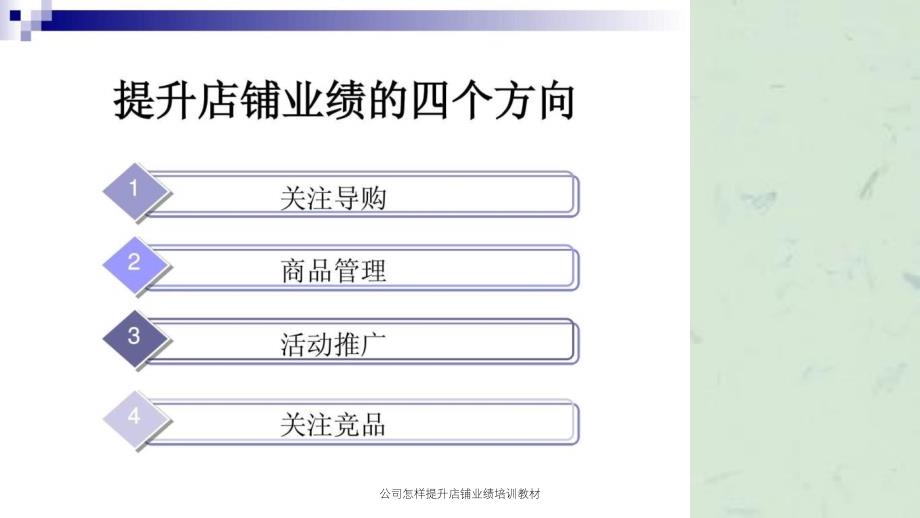 提升店铺业绩的四个方向

1 关注导购

2 商品管理

3 活动推广

4 关注竞品

公司怎样提升店铺业绩培训教材